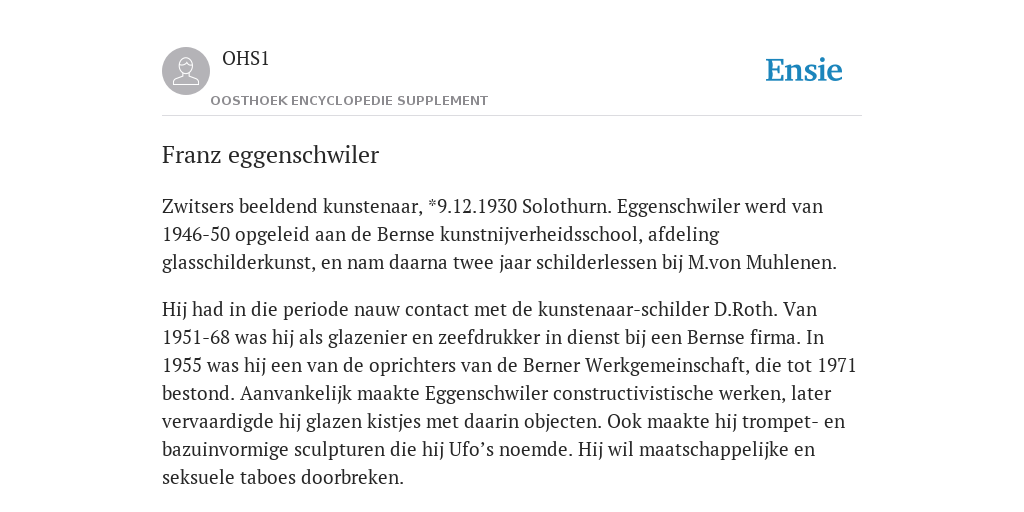 OHS1

OOSTHOEK ENCYCLOPEDIE SUPPLEMENT

Ensie

Franz eggenschwiler

Zwitsers beeldend kunstenaar, *9.12.1930 Solothurn. Eggenschwiler werd van 1946-50 opgeleid aan de Bernse kunstnijverheidsschool, afdeling glasschilderkunst, en nam daarna twee jaar schilderlessen bij M.von Muhlenen.

Hij had in die periode nauw contact met de kunstenaar-schilder D.Roth. Van 1951-68 was hij als glazenier en zeefdrukker in dienst bij een Bernse firma. In 1955 was hij een van de oprichters van de Berner Werkgemeinschaft, die tot 1971 bestond. Aanvankelijk maakte Eggenschwiler constructivistische werken, later vervaardigde hij glazen kistjes met daarin objecten. Ook maakte hij trompet- en bazuinvormige sculpturen die hij Ufo’s noemde. Hij wil maatschappelijke en seksuele taboes doorbreken.